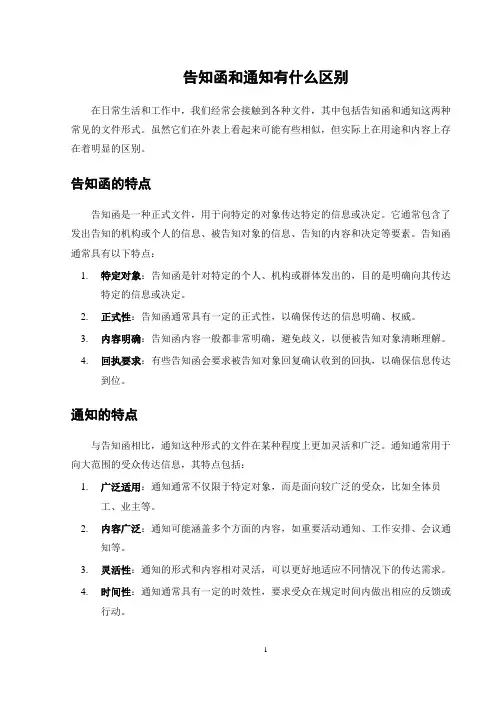 告知函和通知有什么区别

在日常生活和工作中，我们经常会接触到各种文件，其中包括告知函和通知这两种常见的文件形式。虽然它们在外表上看起来可能有些相似，但实际上在用途和内容上存在着明显的区别。

告知函的特点

告知函是一种正式文件，用于向特定的对象传达特定的信息或决定。它通常包含了发出告知的机构或个人的信息、被告知对象的信息、告知的内容和决定等要素。告知函通常具有以下特点：

1. 特定对象：告知函是针对特定的个人、机构或群体发出的，目的是明确向其传达特定的信息或决定。
2. 正式性：告知函通常具有一定的正式性，以确保传达的信息明确、权威。
3. 内容明确：告知函内容一般都非常明确，避免歧义，以便被告知对象清晰理解。
4. 回执要求：有些告知函会要求被告知对象回复确认收到的回执，以确保信息传达到位。

通知的特点

与告知函相比，通知这种形式的文件在某种程度上更加灵活和广泛。通知通常用于向大范围的受众传达信息，其特点包括：

1. 广泛适用：通知通常不仅限于特定对象，而是面向较广泛的受众，比如全体员工、业主等。
2. 内容广泛：通知可能涵盖多个方面的内容，如重要活动通知、工作安排、会议通知等。
3. 灵活性：通知的形式和内容相对灵活，可以更好地适应不同情况下的传达需求。
4. 时间性：通知通常具有一定的时效性，要求受众在规定时间内做出相应的反馈或行动。

1